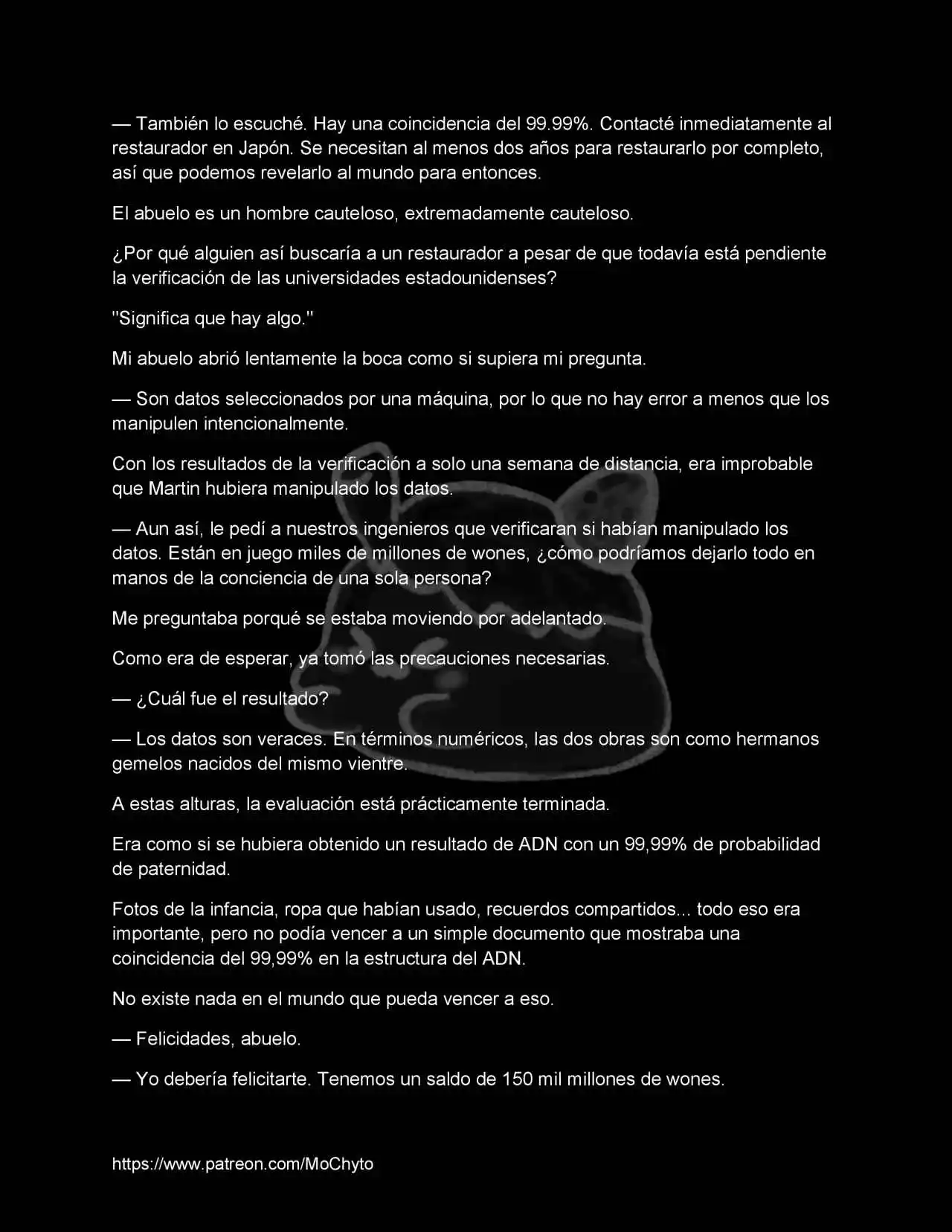 — También lo escuché. Hay una coincidencia del 99.99%. Contacté inmediatamente al restaurador en Japón. Se necesitan al menos dos años para restaurarlo por completo, así que podemos revelarlo al mundo para entonces.

El abuelo es un hombre cauteloso, extremadamente cauteloso.

¿Por qué alguien así buscaría a un restaurador a pesar de que todavía está pendiente la verificación de las universidades estadounidenses?

"Significa que hay algo."

Mi abuelo abrió lentamente la boca como si supiera mi pregunta.

— Son datos seleccionados por una máquina, por lo que no hay error a menos que los manipulen intencionalmente.

Con los resultados de la verificación a solo una semana de distancia, era improbable que Martin hubiera manipulado los datos.

— Aun así, le pedí a nuestros ingenieros que verificaran si habían manipulado los datos. Están en juego miles de millones de wones, ¿cómo podríamos dejarlo todo en manos de la conciencia de una sola persona?

Me preguntaba porqué se estaba moviendo por adelantado.

Como era de esperar, ya tomó las precauciones necesarias.

— ¿Cuál fue el resultado?

— Los datos son veraces. En términos numéricos, las dos obras son como hermanos gemelos nacidos del mismo vientre.

A estas alturas, la evaluación está prácticamente terminada.

Era como si se hubiera obtenido un resultado de ADN con un 99,99% de probabilidad de paternidad.

Fotos de la infancia, ropa que habían usado, recuerdos compartidos... todo eso era importante, pero no podía vencer a un simple documento que mostraba una coincidencia del 99,99% en la estructura del ADN.

No existe nada en el mundo que pueda vencer a eso.

— Felicidades, abuelo.

— Yo debería felicitarte. Tenemos un saldo de 150 mil millones de wones.

https://www.patreon.com/MoChyto